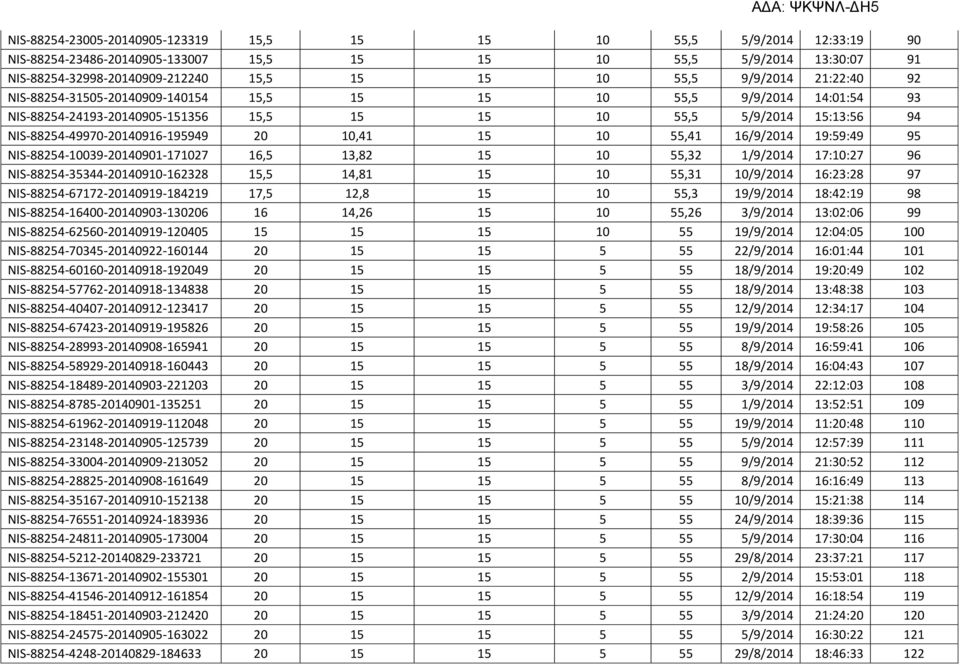 ΑΔΑ: ΨΚΨΝΛ-ΔΗ5

| | | | | | | | | |
|---|---|---|---|---|---|---|---|---|
| NIS-88254-23005-20140905-123319 | 15,5 | 15 | 15 | 10 | 55,5 | 5/9/2014 | 12:33:19 | 90 |
| NIS-88254-23486-20140905-133007 | 15,5 | 15 | 15 | 10 | 55,5 | 5/9/2014 | 13:30:07 | 91 |
| NIS-88254-32998-20140909-212240 | 15,5 | 15 | 15 | 10 | 55,5 | 9/9/2014 | 21:22:40 | 92 |
| NIS-88254-31505-20140909-140154 | 15,5 | 15 | 15 | 10 | 55,5 | 9/9/2014 | 14:01:54 | 93 |
| NIS-88254-24193-20140905-151356 | 15,5 | 15 | 15 | 10 | 55,5 | 5/9/2014 | 15:13:56 | 94 |
| NIS-88254-49970-20140916-195949 | 20 | 10,41 | 15 | 10 | 55,41 | 16/9/2014 | 19:59:49 | 95 |
| NIS-88254-10039-20140901-171027 | 16,5 | 13,82 | 15 | 10 | 55,32 | 1/9/2014 | 17:10:27 | 96 |
| NIS-88254-35344-20140910-162328 | 15,5 | 14,81 | 15 | 10 | 55,31 | 10/9/2014 | 16:23:28 | 97 |
| NIS-88254-67172-20140919-184219 | 17,5 | 12,8 | 15 | 10 | 55,3 | 19/9/2014 | 18:42:19 | 98 |
| NIS-88254-16400-20140903-130206 | 16 | 14,26 | 15 | 10 | 55,26 | 3/9/2014 | 13:02:06 | 99 |
| NIS-88254-62560-20140919-120405 | 15 | 15 | 15 | 10 | 55 | 19/9/2014 | 12:04:05 | 100 |
| NIS-88254-70345-20140922-160144 | 20 | 15 | 15 | 5 | 55 | 22/9/2014 | 16:01:44 | 101 |
| NIS-88254-60160-20140918-192049 | 20 | 15 | 15 | 5 | 55 | 18/9/2014 | 19:20:49 | 102 |
| NIS-88254-57762-20140918-134838 | 20 | 15 | 15 | 5 | 55 | 18/9/2014 | 13:48:38 | 103 |
| NIS-88254-40407-20140912-123417 | 20 | 15 | 15 | 5 | 55 | 12/9/2014 | 12:34:17 | 104 |
| NIS-88254-67423-20140919-195826 | 20 | 15 | 15 | 5 | 55 | 19/9/2014 | 19:58:26 | 105 |
| NIS-88254-28993-20140908-165941 | 20 | 15 | 15 | 5 | 55 | 8/9/2014 | 16:59:41 | 106 |
| NIS-88254-58929-20140918-160443 | 20 | 15 | 15 | 5 | 55 | 18/9/2014 | 16:04:43 | 107 |
| NIS-88254-18489-20140903-221203 | 20 | 15 | 15 | 5 | 55 | 3/9/2014 | 22:12:03 | 108 |
| NIS-88254-8785-20140901-135251 | 20 | 15 | 15 | 5 | 55 | 1/9/2014 | 13:52:51 | 109 |
| NIS-88254-61962-20140919-112048 | 20 | 15 | 15 | 5 | 55 | 19/9/2014 | 11:20:48 | 110 |
| NIS-88254-23148-20140905-125739 | 20 | 15 | 15 | 5 | 55 | 5/9/2014 | 12:57:39 | 111 |
| NIS-88254-33004-20140909-213052 | 20 | 15 | 15 | 5 | 55 | 9/9/2014 | 21:30:52 | 112 |
| NIS-88254-28825-20140908-161649 | 20 | 15 | 15 | 5 | 55 | 8/9/2014 | 16:16:49 | 113 |
| NIS-88254-35167-20140910-152138 | 20 | 15 | 15 | 5 | 55 | 10/9/2014 | 15:21:38 | 114 |
| NIS-88254-76551-20140924-183936 | 20 | 15 | 15 | 5 | 55 | 24/9/2014 | 18:39:36 | 115 |
| NIS-88254-24811-20140905-173004 | 20 | 15 | 15 | 5 | 55 | 5/9/2014 | 17:30:04 | 116 |
| NIS-88254-5212-20140829-233721 | 20 | 15 | 15 | 5 | 55 | 29/8/2014 | 23:37:21 | 117 |
| NIS-88254-13671-20140902-155301 | 20 | 15 | 15 | 5 | 55 | 2/9/2014 | 15:53:01 | 118 |
| NIS-88254-41546-20140912-161854 | 20 | 15 | 15 | 5 | 55 | 12/9/2014 | 16:18:54 | 119 |
| NIS-88254-18451-20140903-212420 | 20 | 15 | 15 | 5 | 55 | 3/9/2014 | 21:24:20 | 120 |
| NIS-88254-24575-20140905-163022 | 20 | 15 | 15 | 5 | 55 | 5/9/2014 | 16:30:22 | 121 |
| NIS-88254-4248-20140829-184633 | 20 | 15 | 15 | 5 | 55 | 29/8/2014 | 18:46:33 | 122 |